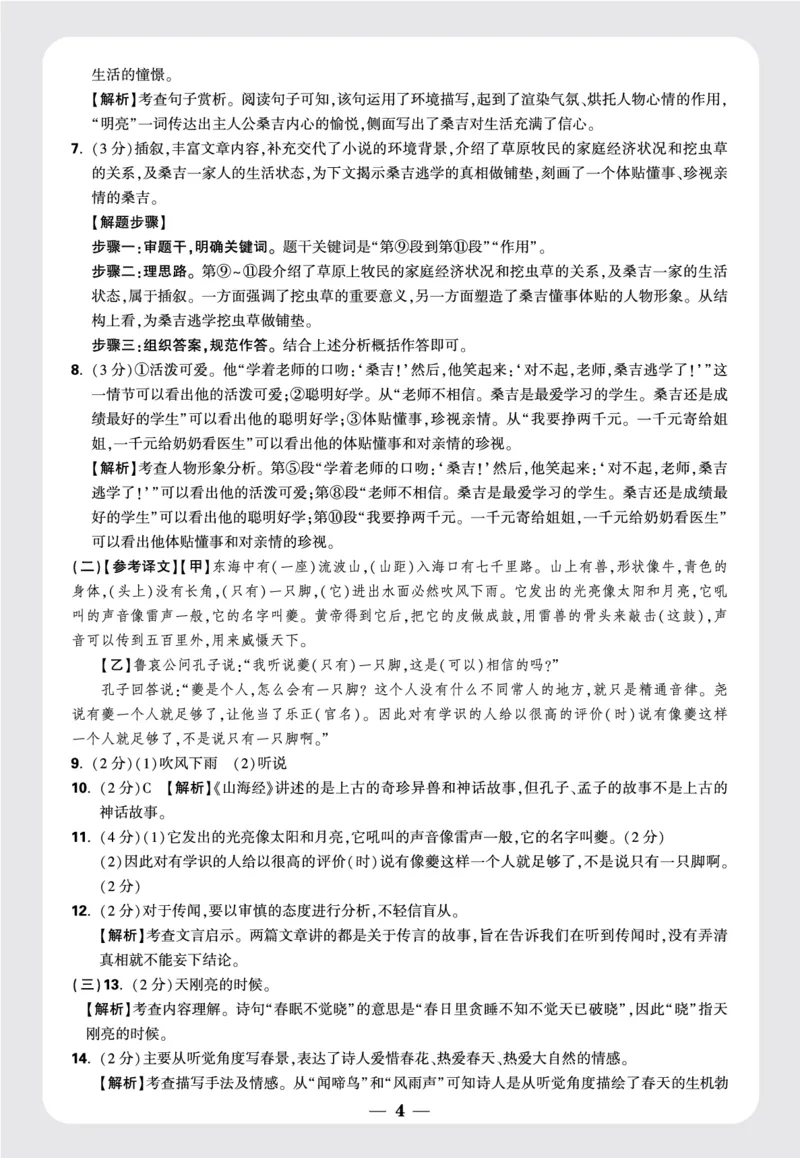 生活的憧憬。

【解析】考查句子赏析。阅读句子可知，该句运用了环境描写，起到了渲染气氛、烘托人物心情的作用，“明亮”一词传达出主人公桑吉内心的愉悦，侧面写出了桑吉对生活充满了信心。

7. (3分)插叙，丰富文章内容，补充交代了小说的环境背景，介绍了草原牧民的家庭经济状况和挖虫草的关系，及桑吉一家人的生活状态，为下文揭示桑吉逃学的真相做铺垫，刻画了一个体贴懂事、珍视亲情的桑吉。

【解题步骤】

步骤一：审题干，明确关键词。题干关键词是“第⑨段到第⑪段”“作用”。

步骤二：理思路。第⑨~⑪段介绍了草原上牧民的家庭经济状况和挖虫草的关系，及桑吉一家的生活状态，属于插叙。一方面强调了挖虫草的重要意义，另一方面塑造了桑吉懂事体贴的人物形象。从结构上看，为桑吉逃学挖虫草做铺垫。

步骤三：组织答案，规范作答。结合上述分析概括作答即可。

8. (3分)①活泼可爱。从“学着老师的口吻：‘桑吉！’然后，他笑起来：‘对不起，老师，桑吉逃学了！’”这一情节可以看出他的活泼可爱；②聪明好学。从“老师不相信。桑吉是最爱学习的学生。桑吉还是成绩最好的学生”可以看出他的聪明好学；③体贴懂事，珍视亲情。从“我要挣两千元。一千元寄给姐姐，一千元给奶奶看医生”可以看出他的体贴懂事和对亲情的珍视。

【解析】考查人物形象分析。第⑤段“学着老师的口吻：‘桑吉！’然后，他笑起来：‘对不起，老师，桑吉逃学了！’”可以看出他的活泼可爱；第⑧段“老师不相信。桑吉是最爱学习的学生。桑吉还是成绩最好的学生”可以看出他的聪明好学；第⑩段“我要挣两千元。一千元寄给姐姐，一千元给奶奶看医生”可以看出他体贴懂事和对亲情的珍视。

(二)【参考译文】【甲】东海中有(一座)流波山，(山距)入海口有七千里路。山上有兽，形状像牛，青色的身体，(头上)没有长角，(只有)一只脚，(它)进出水面必然吹风下雨。它发出的光亮像太阳和月亮，它吼叫的声音像雷声一般，它的名字叫夔。黄帝得到它后，把它的皮做成鼓，用雷兽的骨头来敲击(这鼓)，声音可以传到五百里外，用来威慑天下。

【乙】鲁哀公问孔子说：“我听说夔(只有)一只脚，这是(可以)相信的吗？”

孔子回答说：“夔是个人，怎么会有一只脚？这个人没有什么不同常人的地方，就只是精通音律。尧说有夔一个人就足够了，让他当了乐正(官名)。因此对有学识的人给以很高的评价(时)说有像夔这样一个人就足够了，不是说只有一只脚啊。”

9. (2分)(1)吹风下雨　(2)听说

10. (2分)C　【解析】《山海经》讲述的是上古的奇珍异兽和神话故事，但孔子、孟子的故事不是上古的神话故事。

11. (4分)(1)它发出的光亮像太阳和月亮，它吼叫的声音像雷声一般，它的名字叫夔。(2分)

(2)因此对有学识的人给以很高的评价(时)说有像夔这样一个人就足够了，不是说只有一只脚啊。(2分)

12. (2分)对于传闻，要以审慎的态度进行分析，不轻信盲从。

【解析】考查文言启示。两篇文章讲的都是关于传言的故事，旨在告诉我们在听到传闻时，没有弄清真相就不能妄下结论。

(三)13. (2分)天刚亮的时候。

【解析】考查内容理解。诗句“春眠不觉晓”的意思是“春日里贪睡不知不觉天已破晓”，因此“晓”指天刚亮的时候。

14. (2分)主要从听觉角度写春景，表达了诗人爱惜春花、热爱春天、热爱大自然的情感。

【解析】考查描写手法及情感。从“闻啼鸟”和“风雨声”可知诗人是从听觉角度描绘了春天的生机勃

— 4 —